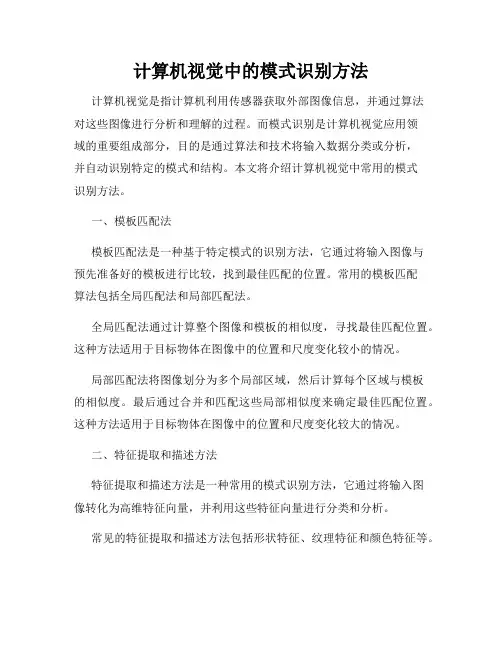 计算机视觉中的模式识别方法

计算机视觉是指计算机利用传感器获取外部图像信息，并通过算法对这些图像进行分析和理解的过程。而模式识别是计算机视觉应用领域的重要组成部分，目的是通过算法和技术将输入数据分类或分析，并自动识别特定的模式和结构。本文将介绍计算机视觉中常用的模式识别方法。

一、模板匹配法

模板匹配法是一种基于特定模式的识别方法，它通过将输入图像与预先准备好的模板进行比较，找到最佳匹配的位置。常用的模板匹配算法包括全局匹配法和局部匹配法。

全局匹配法通过计算整个图像和模板的相似度，寻找最佳匹配位置。这种方法适用于目标物体在图像中的位置和尺度变化较小的情况。

局部匹配法将图像划分为多个局部区域，然后计算每个区域与模板的相似度。最后通过合并和匹配这些局部相似度来确定最佳匹配位置。这种方法适用于目标物体在图像中的位置和尺度变化较大的情况。

二、特征提取和描述方法

特征提取和描述方法是一种常用的模式识别方法，它通过将输入图像转化为高维特征向量，并利用这些特征向量进行分类和分析。

常见的特征提取和描述方法包括形状特征、纹理特征和颜色特征等。